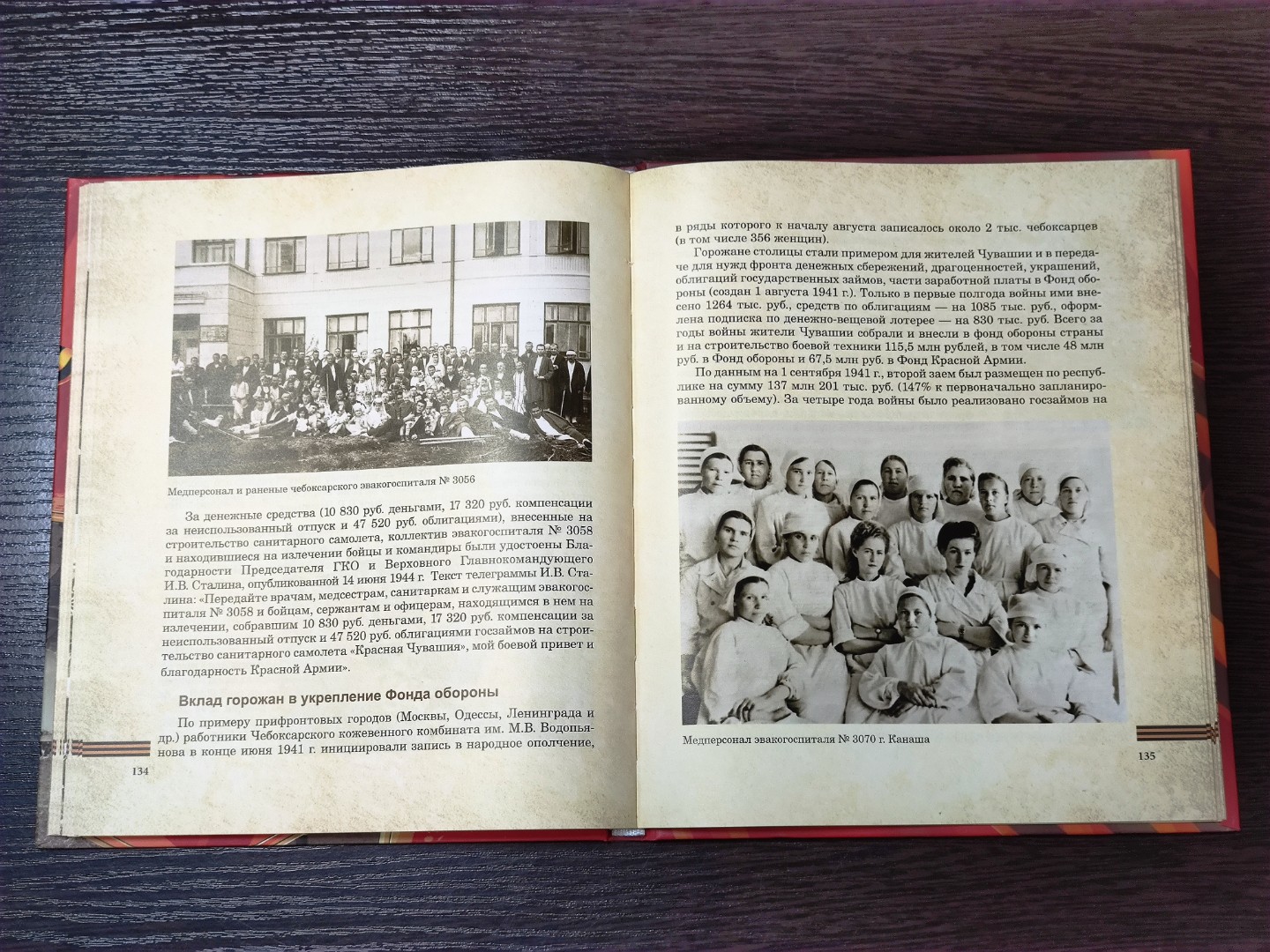 Медперсонал и раненые чебоксарского эвакогоспиталя № 3056

За денежные средства (10 830 руб. деньгами, 17 320 руб. компенсации за неиспользованный отпуск и 47 520 руб. облигациями), внесенные на строительство санитарного самолета, коллектив эвакогоспиталя № 3058 и находившиеся на излечении бойцы и командиры были удостоены Благодарности Председателя ГКО и Верховного Главнокомандующего И.В. Сталина, опубликованной 14 июня 1944 г. Текст телеграммы И.В. Сталина: «Передайте врачам, медсестрам, санитаркам и служащим эвакогоспиталя № 3058 и бойцам, сержантам и офицерам, находящимся в нем на излечении, собравшим 10 830 руб. деньгами, 17 320 руб. компенсации за неиспользованный отпуск и 47 520 руб. облигациями госзаймов на строительство санитарного самолета «Красная Чувашия», мой боевой привет и благодарность Красной Армии».

Вклад горожан в укрепление Фонда обороны

По примеру прифронтовых городов (Москвы, Одессы, Ленинграда и др.) работники Чебоксарского кожевенного комбината им. М.В. Водопьянова в конце июня 1941 г. инициировали запись в народное ополчение,

134

в ряды которого к началу августа записалось около 2 тыс. чебоксарцев (в том числе 356 женщин).

Горожане столицы стали примером для жителей Чувашии и в передаче для нужд фронта денежных сбережений, драгоценностей, украшений, облигаций государственных займов, части заработной платы в Фонд обороны (создан 1 августа 1941 г.). Только в первые полгода войны ими внесено 1264 тыс. руб., средств по облигациям — на 1085 тыс. руб., оформлена подписка по денежно-вещевой лотерее — на 830 тыс. руб. Всего за годы войны жители Чувашии собрали и внесли в фонд обороны страны и на строительство боевой техники 115,5 млн рублей, в том числе 48 млн руб. в Фонд обороны и 67,5 млн руб. в Фонд Красной Армии.

По данным на 1 сентября 1941 г., второй заем был размещен по республике на сумму 137 млн 201 тыс. руб. (147% к первоначально запланированному объему). За четыре года войны было реализовано госзаймов на

Медперсонал эвакогоспиталя № 3070 г. Канаша

135